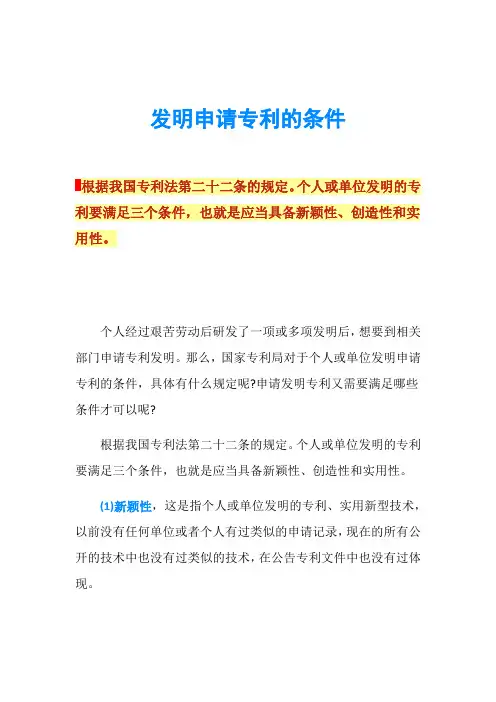 发明申请专利的条件

根据我国专利法第二十二条的规定。个人或单位发明的专利要满足三个条件，也就是应当具备新颖性、创造性和实用性。

个人经过艰苦劳动后研发了一项或多项发明后，想要到相关部门申请专利发明。那么，国家专利局对于个人或单位发明申请专利的条件，具体有什么规定呢?申请发明专利又需要满足哪些条件才可以呢?

根据我国专利法第二十二条的规定。个人或单位发明的专利要满足三个条件，也就是应当具备新颖性、创造性和实用性。

(1)新颖性，这是指个人或单位发明的专利、实用新型技术，以前没有任何单位或者个人有过类似的申请记录，现在的所有公开的技术中也没有过类似的技术，在公告专利文件中也没有过体现。